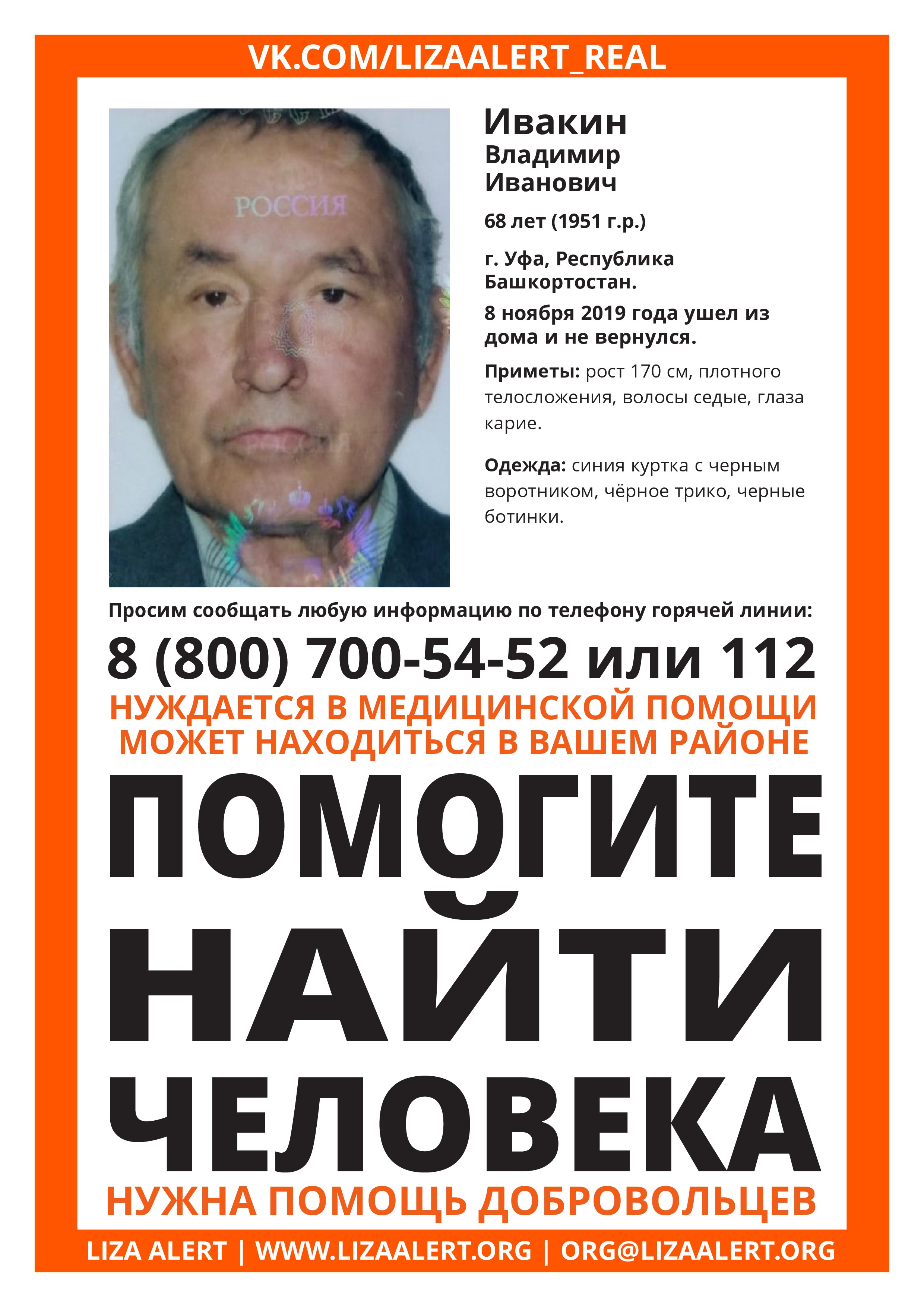 VK.COM/LIZAALERT_REAL

РОССИЯ

Ивакин
Владимир
Иванович

68 лет (1951 г.р.)

г. Уфа, Республика Башкортостан.

8 ноября 2019 года ушел из дома и не вернулся.

Приметы: рост 170 см, плотного телосложения, волосы седые, глаза карие.

Одежда: синия куртка с черным воротником, чёрное трико, черные ботинки.

Просим сообщать любую информацию по телефону горячей линии:

8 (800) 700-54-52 или 112

НУЖДАЕТСЯ В МЕДИЦИНСКОЙ ПОМОЩИ
МОЖЕТ НАХОДИТЬСЯ В ВАШЕМ РАЙОНЕ

ПОМОГИТЕ
НАЙТИ
ЧЕЛОВЕКА

НУЖНА ПОМОЩЬ ДОБРОВОЛЬЦЕВ

LIZA ALERT | WWW.LIZAALERT.ORG | ORG@LIZAALERT.ORG